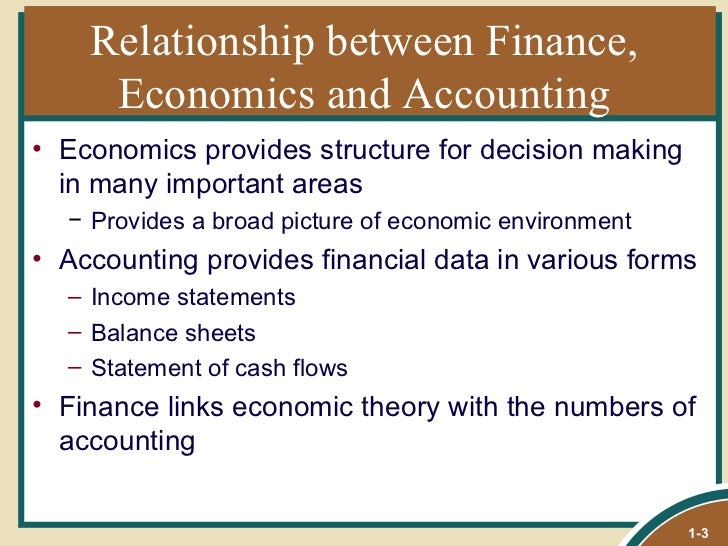 Relationship between Finance, Economics and Accounting

• Economics provides structure for decision making in many important areas
  – Provides a broad picture of economic environment
• Accounting provides financial data in various forms
  – Income statements
  – Balance sheets
  – Statement of cash flows
• Finance links economic theory with the numbers of accounting

1-3